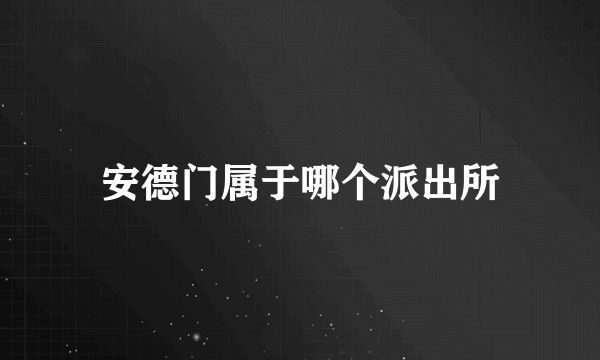 安德门属于哪个派出所